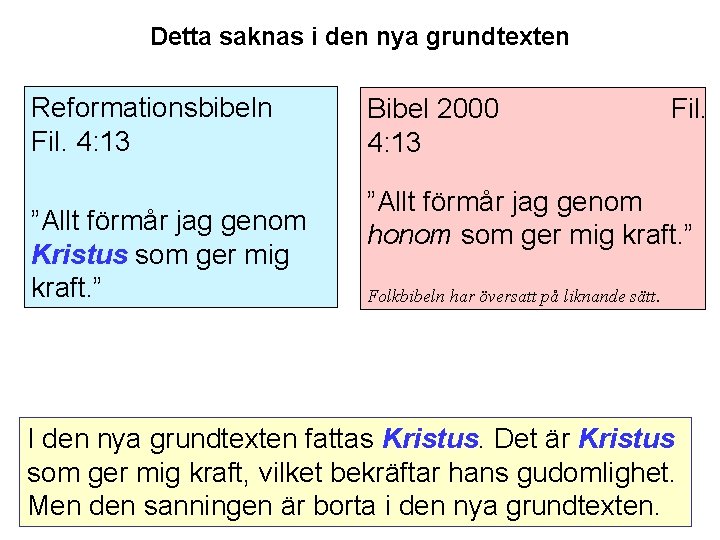 Detta saknas i den nya grundtexten

Reformationsbibeln Fil. 4:13

”Allt förmår jag genom Kristus som ger mig kraft.”

Bibel 2000 Fil. 4:13

”Allt förmår jag genom honom som ger mig kraft.”

Folkbibeln har översatt på liknande sätt.

I den nya grundtexten fattas Kristus. Det är Kristus som ger mig kraft, vilket bekräftar hans gudomlighet. Men den sanningen är borta i den nya grundtexten.